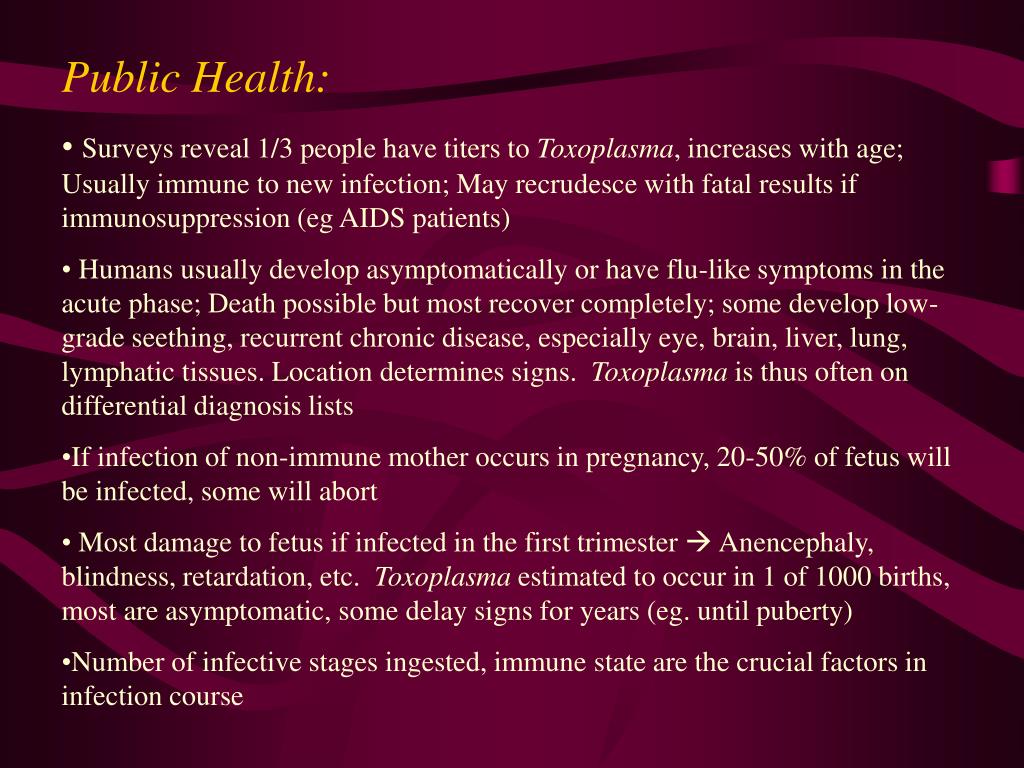 Public Health:

• Surveys reveal 1/3 people have titers to Toxoplasma, increases with age; Usually immune to new infection; May recrudesce with fatal results if immunosuppression (eg AIDS patients)

• Humans usually develop asymptomatically or have flu-like symptoms in the acute phase; Death possible but most recover completely; some develop low-grade seething, recurrent chronic disease, especially eye, brain, liver, lung, lymphatic tissues. Location determines signs. Toxoplasma is thus often on differential diagnosis lists

•If infection of non-immune mother occurs in pregnancy, 20-50% of fetus will be infected, some will abort

• Most damage to fetus if infected in the first trimester → Anencephaly, blindness, retardation, etc. Toxoplasma estimated to occur in 1 of 1000 births, most are asymptomatic, some delay signs for years (eg. until puberty)

•Number of infective stages ingested, immune state are the crucial factors in infection course